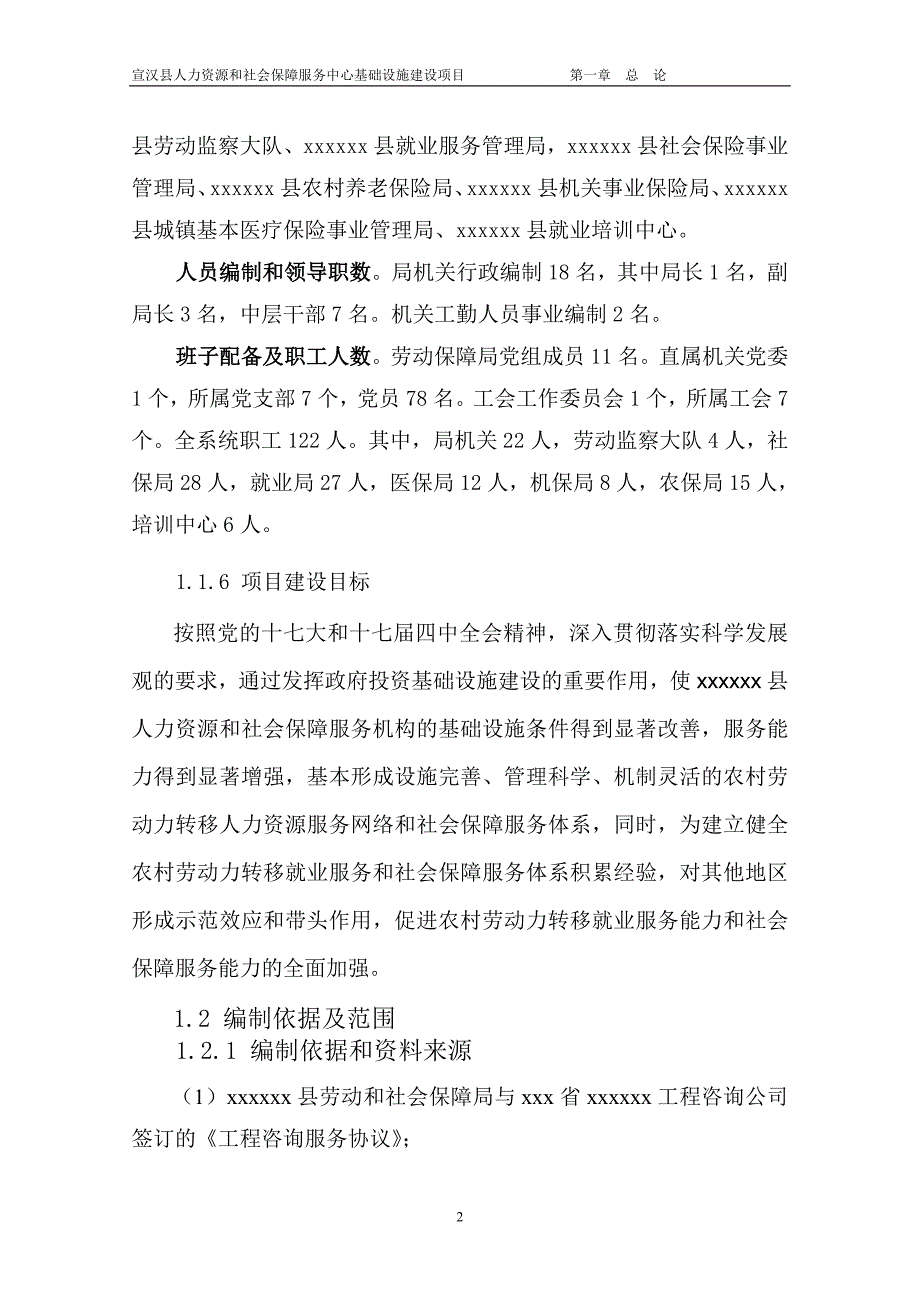 宣汉县人力资源和社会保障服务中心基础设施建设项目 第一章 总 论

县劳动监察大队、xxxxxx 县就业服务管理局，xxxxxx 县社会保险事业管理局、xxxxxx 县农村养老保险局、xxxxxx 县机关事业保险局、xxxxxx 县城镇基本医疗保险事业管理局、xxxxxx 县就业培训中心。

人员编制和领导职数。局机关行政编制 18 名，其中局长 1 名，副局长 3 名，中层干部 7 名。机关工勤人员事业编制 2 名。

班子配备及职工人数。劳动保障局党组成员 11 名。直属机关党委 1 个，所属党支部 7 个，党员 78 名。工会工作委员会 1 个，所属工会 7 个。全系统职工 122 人。其中，局机关 22 人，劳动监察大队 4 人，社保局 28 人，就业局 27 人，医保局 12 人，机保局 8 人，农保局 15 人，培训中心 6 人。

1.1.6 项目建设目标

按照党的十七大和十七届四中全会精神，深入贯彻落实科学发展观的要求，通过发挥政府投资基础设施建设的重要作用，使 xxxxxx 县人力资源和社会保障服务机构的基础设施条件得到显著改善，服务能力得到显著增强，基本形成设施完善、管理科学、机制灵活的农村劳动力转移人力资源服务网络和社会保障服务体系，同时，为建立健全农村劳动力转移就业服务和社会保障服务体系积累经验，对其他地区形成示范效应和带头作用，促进农村劳动力转移就业服务能力和社会保障服务能力的全面加强。

1.2 编制依据及范围

1.2.1 编制依据和资料来源

（1）xxxxxx 县劳动和社会保障局与 xxx 省 xxxxxx 工程咨询公司签订的《工程咨询服务协议》;

2